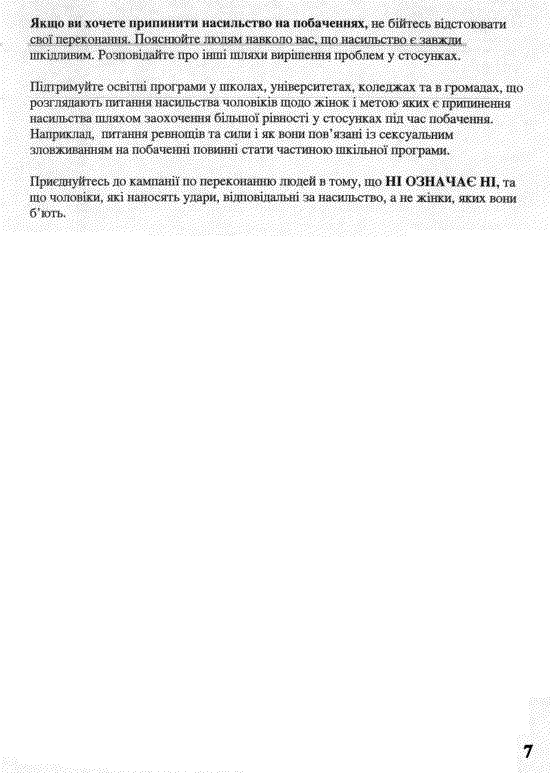 Якщо ви хочете припинити насильство на побаченнях, не бійтесь відстоювати свої переконання. Пояснюйте людям навколо вас, що насильство є завжди шкідливим. Розповідайте про інші шляхи вирішення проблем у стосунках.

Підтримуйте освітні програми у школах, університетах, коледжах та в громадах, що розглядають питання насильства чоловіків щодо жінок і метою яких є припинення насильства шляхом заохочення більшої рівності у стосунках під час побачення. Наприклад, питання ревнощів та сили і як вони пов'язані із сексуальним зловживанням на побаченні повинні стати частиною шкільної програми.

Приєднуйтесь до кампанії по переконанню людей в тому, що НІ ОЗНАЧАЄ НІ, та що чоловіки, які наносять удари, відповідальні за насильство, а не жінки, яких вони б'ють.

7